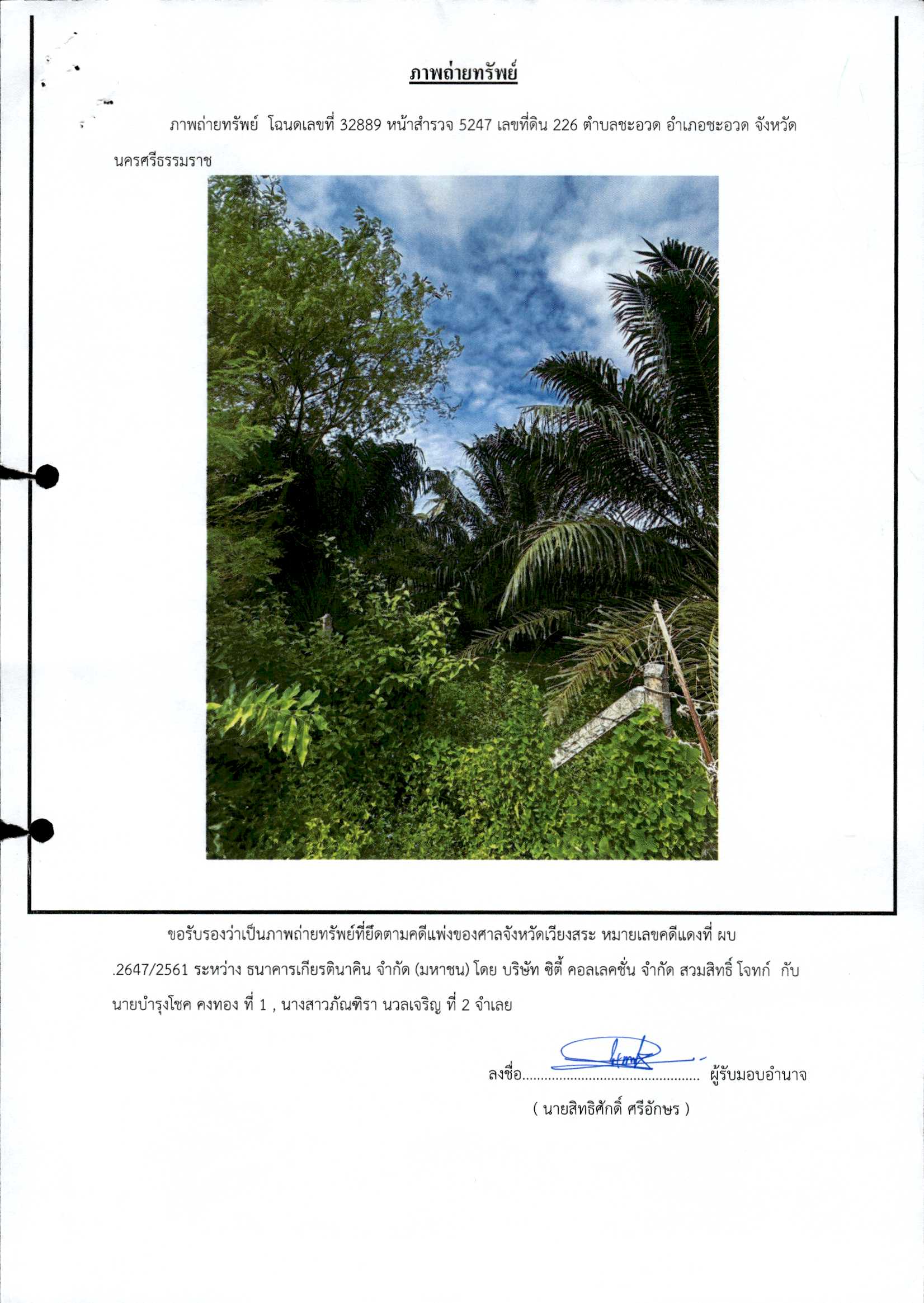 ภาพถ่ายทรัพย์

ภาพถ่ายทรัพย์ โฉนดเลขที่ 32889 หน้าสำรวจ 5247 เลขที่ดิน 226 ตำบลชะอวด อำเภอชะอวด จังหวัดนครศรีธรรมราช

ขอรับรองว่าเป็นภาพถ่ายทรัพย์ที่ยึดตามคดีแพ่งของศาลจังหวัดเวียงสระ หมายเลขคดีแดงที่ ผบ.2647/2561 ระหว่าง ธนาคารเกียรตินาคิน จำกัด (มหาชน) โดย บริษัท ซิตี้ คอลเลคชั่น จำกัด สวมสิทธิ์ โจทก์ กับ นายบำรุงโชค คงทอง ที่ 1 , นางสาวภัณฑิรา นวลเจริญ ที่ 2 จำเลย

ลงชื่อ____ ผู้รับมอบอำนาจ
( นายสิทธิศักดิ์ ศรีอักษร )